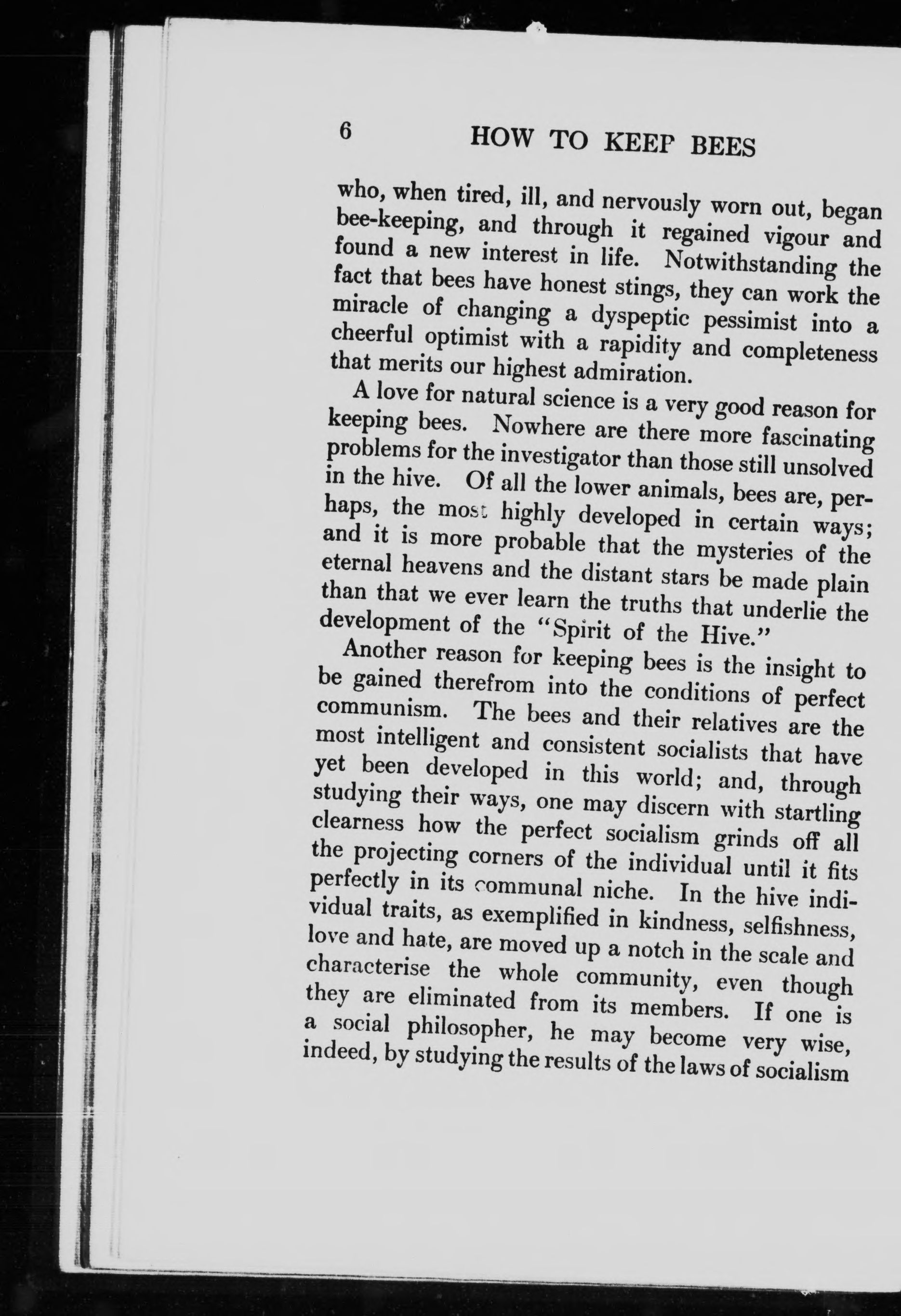 6 HOW TO KEEP BEES

who, when tired, ill, and nervously worn out, began bee-keeping, and through it regained vigour and found a new interest in life. Notwithstanding the fact that bees have honest stings, they can work the miracle of changing a dyspeptic pessimist into a cheerful optimist with a rapidity and completeness that merits our highest admiration.

A love for natural science is a very good reason for keeping bees. Nowhere are there more fascinating problems for the investigator than those still unsolved in the hive. Of all the lower animals, bees are, perhaps, the most highly developed in certain ways; and it is more probable that the mysteries of the eternal heavens and the distant stars be made plain than that we ever learn the truths that underlie the development of the "Spirit of the Hive."

Another reason for keeping bees is the insight to be gained therefrom into the conditions of perfect communism. The bees and their relatives are the most intelligent and consistent socialists that have yet been developed in this world; and, through studying their ways, one may discern with startling clearness how the perfect socialism grinds off all the projecting corners of the individual until it fits perfectly in its communal niche. In the hive individual traits, as exemplified in kindness, selfishness, love and hate, are moved up a notch in the scale and characterise the whole community, even though they are eliminated from its members. If one is a social philosopher, he may become very wise, indeed, by studying the results of the laws of socialism